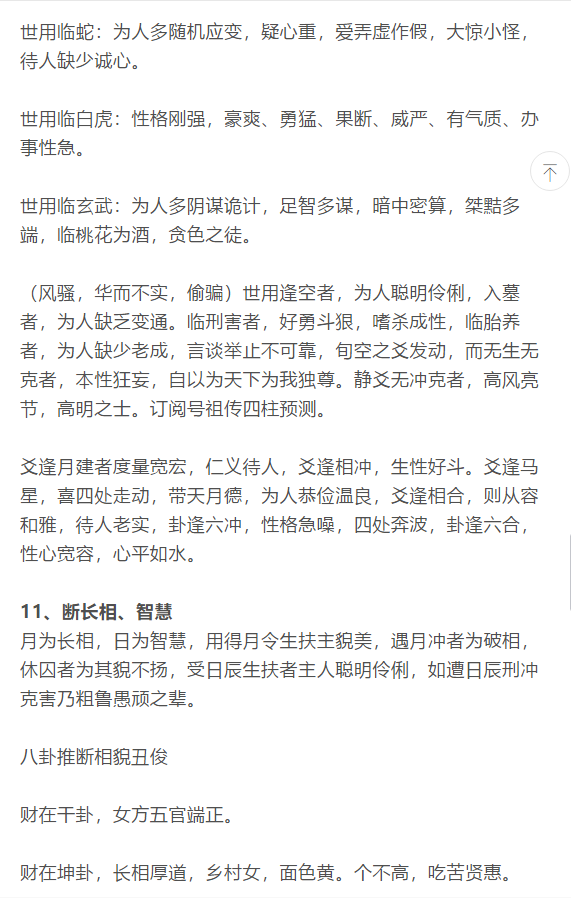 世用临蛇：为人多随机应变，疑心重，爱弄虚作假，大惊小怪，待人缺少诚心。

世用临白虎：性格刚强，豪爽、勇猛、果断、威严、有气质、办事性急。

世用临玄武：为人多阴谋诡计，足智多谋，暗中密算，桀黠多端，临桃花为酒，贪色之徒。

（风骚，华而不实，偷骗）世用逢空者，为人聪明伶俐，入墓者，为人缺乏变通。临刑害者，好勇斗狠，嗜杀成性，临胎养者，为人缺少老成，言谈举止不可靠，旬空之爻发动，而无生无克者，本性狂妄，自以为天下为我独尊。静爻无冲克者，高风亮节，高明之士。订阅号祖传四柱预测。

爻逢月建者度量宽宏，仁义待人，爻逢相冲，生性好斗。爻逢马星，喜四处走动，带天月德，为人恭俭温良，爻逢相合，则从容和雅，待人老实，卦逢六冲，性格急噪，四处奔波，卦逢六合，性心宽容，心平如水。

11、断长相、智慧
月为长相，日为智慧，用得月令生扶主貌美，遇月冲者为破相，休囚者为其貌不扬，受日辰生扶者主人聪明伶俐，如遭日辰刑冲克害乃粗鲁愚顽之辈。

八卦推断相貌丑俊

财在干卦，女方五官端正。

财在坤卦，长相厚道，乡村女，面色黄。个不高，吃苦贤惠。